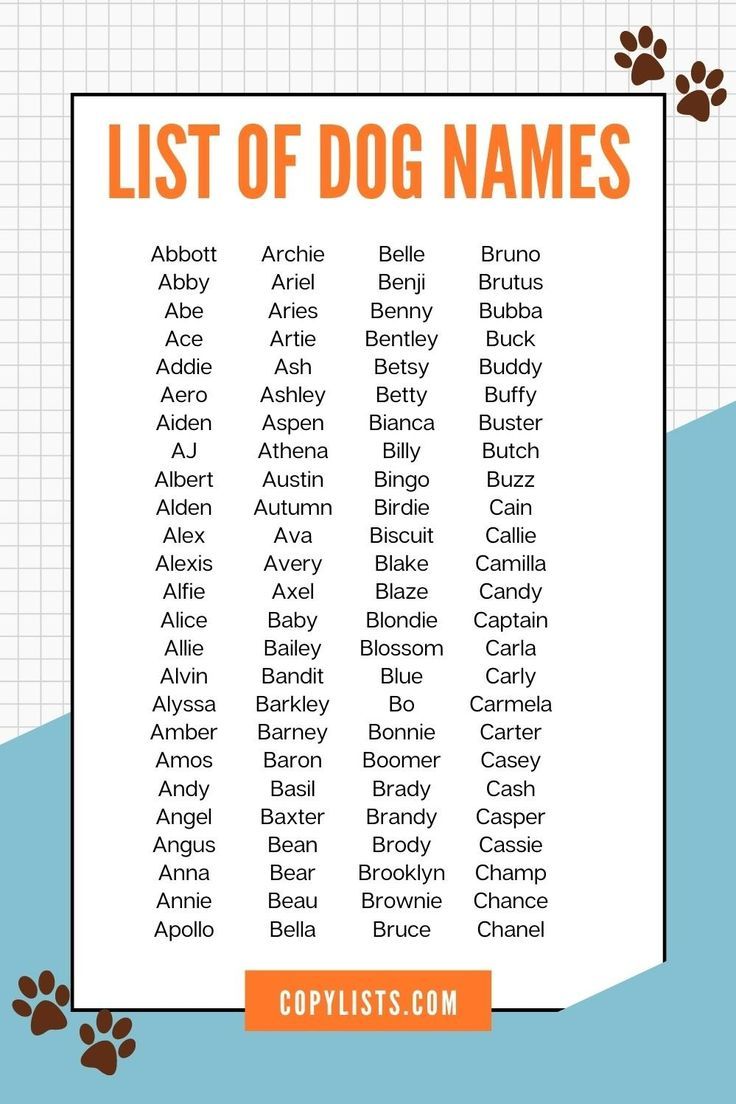 LIST OF DOG NAMES

Abbott
Abby
Abe
Ace
Addie
Aero
Aiden
AJ
Albert
Alden
Alex
Alexis
Alfie
Alice
Allie
Alvin
Alyssa
Amber
Amos
Andy
Angel
Angus
Anna
Annie
Apollo

Archie
Ariel
Aries
Artie
Ash
Ashley
Aspen
Athena
Austin
Autumn
Ava
Avery
Axel
Baby
Bailey
Bandit
Barkley
Barney
Baron
Basil
Baxter
Bean
Bear
Beau
Bella

Belle
Benji
Benny
Bentley
Betsy
Betty
Bianca
Billy
Bingo
Birdie
Biscuit
Blake
Blaze
Blondie
Blossom
Blue
Bo
Bonnie
Boomer
Brady
Brandy
Brody
Brooklyn
Brownie
Bruce

Bruno
Brutus
Bubba
Buck
Buddy
Buffy
Buster
Butch
Buzz
Cain
Callie
Camilla
Candy
Captain
Carla
Carly
Carmela
Carter
Casey
Cash
Casper
Cassie
Champ
Chance
Chanel

COPYLISTS.COM